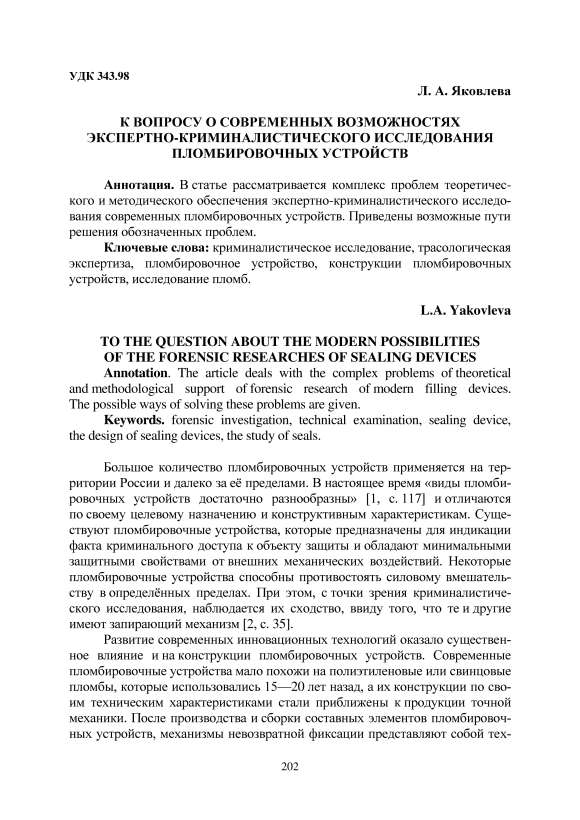 УДК 343.98

Л. А. Яковлева

К ВОПРОСУ О СОВРЕМЕННЫХ ВОЗМОЖНОСТЯХ ЭКСПЕРТНО-КРИМИНАЛИСТИЧЕСКОГО ИССЛЕДОВАНИЯ ПЛОМБИРОВОЧНЫХ УСТРОЙСТВ

Аннотация. В статье рассматривается комплекс проблем теоретического и методического обеспечения экспертно-криминалистического исследования современных пломбировочных устройств. Приведены возможные пути решения обозначенных проблем.

Ключевые слова: криминалистическое исследование, трасологическая экспертиза, пломбировочное устройство, конструкции пломбировочных устройств, исследование пломб.

L.A. Yakovleva

TO THE QUESTION ABOUT THE MODERN POSSIBILITIES OF THE FORENSIC RESEARCHES OF SEALING DEVICES

Annotation. The article deals with the complex problems of theoretical and methodological support of forensic research of modern filling devices. The possible ways of solving these problems are given.

Keywords. forensic investigation, technical examination, sealing device, the design of sealing devices, the study of seals.

Большое количество пломбировочных устройств применяется на территории России и далеко за её пределами. В настоящее время «виды пломбировочных устройств достаточно разнообразны» [1, с. 117] и отличаются по своему целевому назначению и конструктивным характеристикам. Существуют пломбировочные устройства, которые предназначены для индикации факта криминального доступа к объекту защиты и обладают минимальными защитными свойствами от внешних механических воздействий. Некоторые пломбировочные устройства способны противостоять силовому вмешательству в определённых пределах. При этом, с точки зрения криминалистического исследования, наблюдается их сходство, ввиду того, что те и другие имеют запирающий механизм [2, с. 35].

Развитие современных инновационных технологий оказало существенное влияние и на конструкции пломбировочных устройств. Современные пломбировочные устройства мало похожи на полиэтиленовые или свинцовые пломбы, которые использовались 15—20 лет назад, а их конструкции по своим техническим характеристиками стали приближены к продукции точной механики. После производства и сборки составных элементов пломбировочных устройств, механизмы невозвратной фиксации представляют собой тех-

202